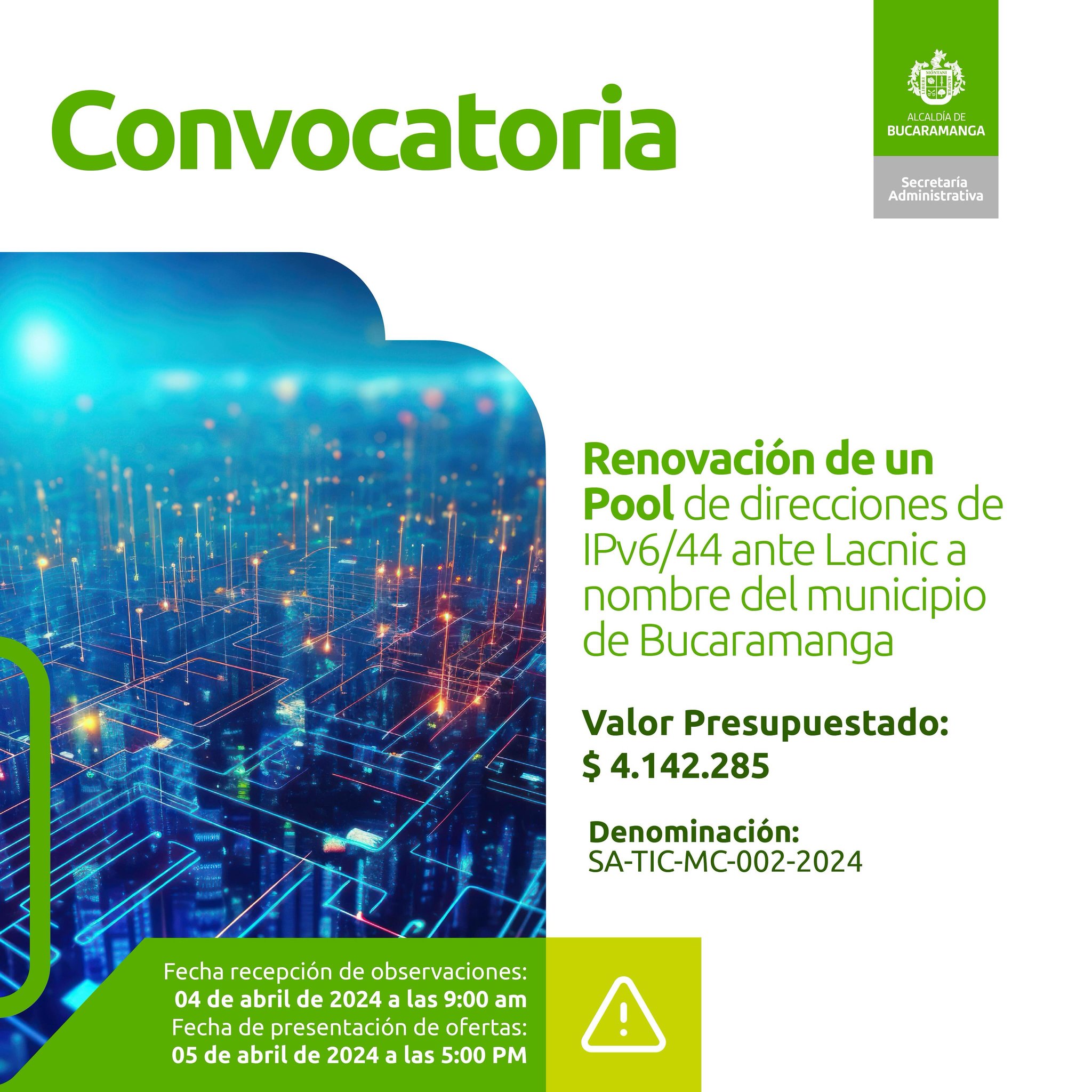 Convocatoria

ALCALDÍA DE
BUCARAMANGA

Secretaría
Administrativa

Renovación de un Pool de direcciones de IPv6/44 ante Lacnic a nombre del municipio de Bucaramanga

Valor Presupuestado:
$ 4.142.285

Denominación:
SA-TIC-MC-002-2024

Fecha recepción de observaciones:
04 de abril de 2024 a las 9:00 am
Fecha de presentación de ofertas:
05 de abril de 2024 a las 5:00 PM